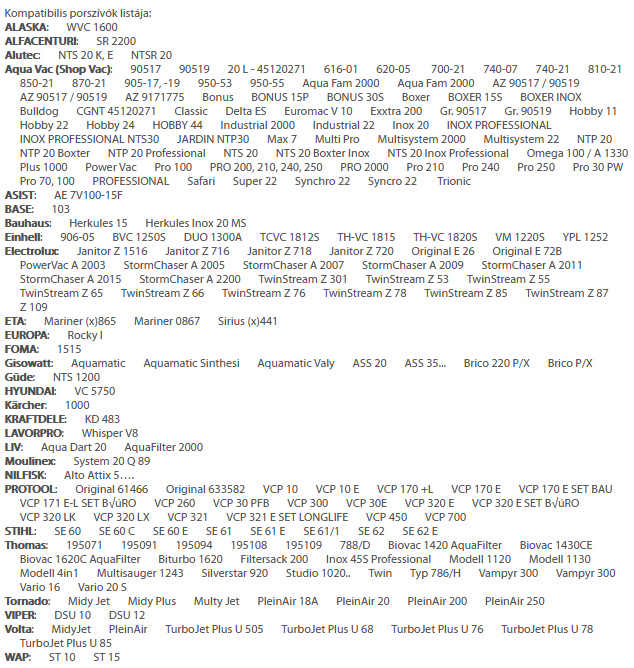 Kompatibilis porszívók listája:
ALASKA: WVC 1600
ALFACENTURI: SR 2200
Alutec: NTS 20 K, E NTSR 20
Aqua Vac (Shop Vac): 90517 90519 20 L - 45120271 616-01 620-05 700-21 740-07 740-21 810-21 850-21 870-21 905-17, -19 950-53 950-55 Aqua Fam 2000 Aqua Fam 2000 AZ 90517 / 90519 AZ 90517 / 90519 AZ 9171775 Bonus BONUS 15P BONUS 30S Boxer BOXER 15S BOXER INOX Bulldog CGNT 45120271 Classic Delta ES Euromac V 10 Exxtra 200 Gr. 90517 Gr. 90519 Hobby 11 Hobby 22 Hobby 24 HOBBY 44 Industrial 2000 Industrial 22 Inox 20 INOX PROFESSIONAL INOX PROFESSIONAL NTS30 JARDIN NTP30 Max 7 Multi Pro Multisystem 2000 Multisystem 22 NTP 20 NTP 20 Boxter NTP 20 Professional NTS 20 NTS 20 Boxter Inox NTS 20 Inox Professional Omega 100 / A 1330 Plus 1000 Power Vac Pro 100 PRO 200, 210, 240, 250 PRO 2000 Pro 210 Pro 240 Pro 250 Pro 30 PW Pro 70, 100 PROFESSIONAL Safari Super 22 Synchro 22 Syncro 22 Trionic
ASIST: AE 7V100-15F
BASE: 103
Bauhaus: Herkules 15 Herkules Inox 20 MS
Einhell: 906-05 BVC 1250S DUO 1300A TCVC 1812S TH-VC 1815 TH-VC 1820S VM 1220S YPL 1252
Electrolux: Janitor Z 1516 Janitor Z 716 Janitor Z 718 Janitor Z 720 Original E 26 Original E 72B PowerVac A 2003 StormChaser A 2005 StormChaser A 2007 StormChaser A 2009 StormChaser A 2011 StormChaser A 2015 StormChaser A 2200 TwinStream Z 301 TwinStream Z 53 TwinStream Z 55 TwinStream Z 65 TwinStream Z 66 TwinStream Z 76 TwinStream Z 78 TwinStream Z 85 TwinStream Z 87 Z 109
ETA: Mariner (x)865 Mariner 0867 Sirius (x)441
EUROPA: Rocky I
FOMA: 1515
Gisowatt: Aquamatic Aquamatic Sinthesi Aquamatic Valy ASS 20 ASS 35... Brico 220 P/X Brico P/X
Güde: NTS 1200
HYUNDAI: VC 5750
Kärcher: 1000
KRAFTDELE: KD 483
LAVORPRO: Whisper V8
LIV: Aqua Dart 20 AquaFilter 2000
Moulinex: System 20 Q 89
NILFISK: Alto Attix 5....
PROTOOL: Original 61466 Original 633582 VCP 10 VCP 10 E VCP 170 +L VCP 170 E VCP 170 E SET BAU VCP 171 E-L SET B√úRO VCP 260 VCP 30 PFB VCP 300 VCP 30E VCP 320 E VCP 320 E SET B√úRO VCP 320 LK VCP 320 LX VCP 321 VCP 321 E SET LONGLIFE VCP 450 VCP 700
STIHL: SE 60 SE 60 C SE 60 E SE 61 SE 61 E SE 61/1 SE 62 SE 62 E
Thomas: 195071 195091 195094 195108 195109 788/D Biovac 1420 AquaFilter Biovac 1430CE Biovac 1620C AquaFilter Biturbo 1620 Filtersack 200 Inox 45S Professional Modell 1120 Modell 1130 Modell 4in1 Multisauger 1243 Silverstar 920 Studio 1020.. Twin Typ 786/H Vampyr 300 Vampyr 300 Vario 16 Vario 20 S
Tornado: Midy Jet Midy Plus Multy Jet PleinAir 18A PleinAir 20 PleinAir 200 PleinAir 250
VIPER: DSU 10 DSU 12
Volta: MidyJet PleinAir TurboJet Plus U 505 TurboJet Plus U 68 TurboJet Plus U 76 TurboJet Plus U 78 TurboJet Plus U 85
WAP: ST 10 ST 15